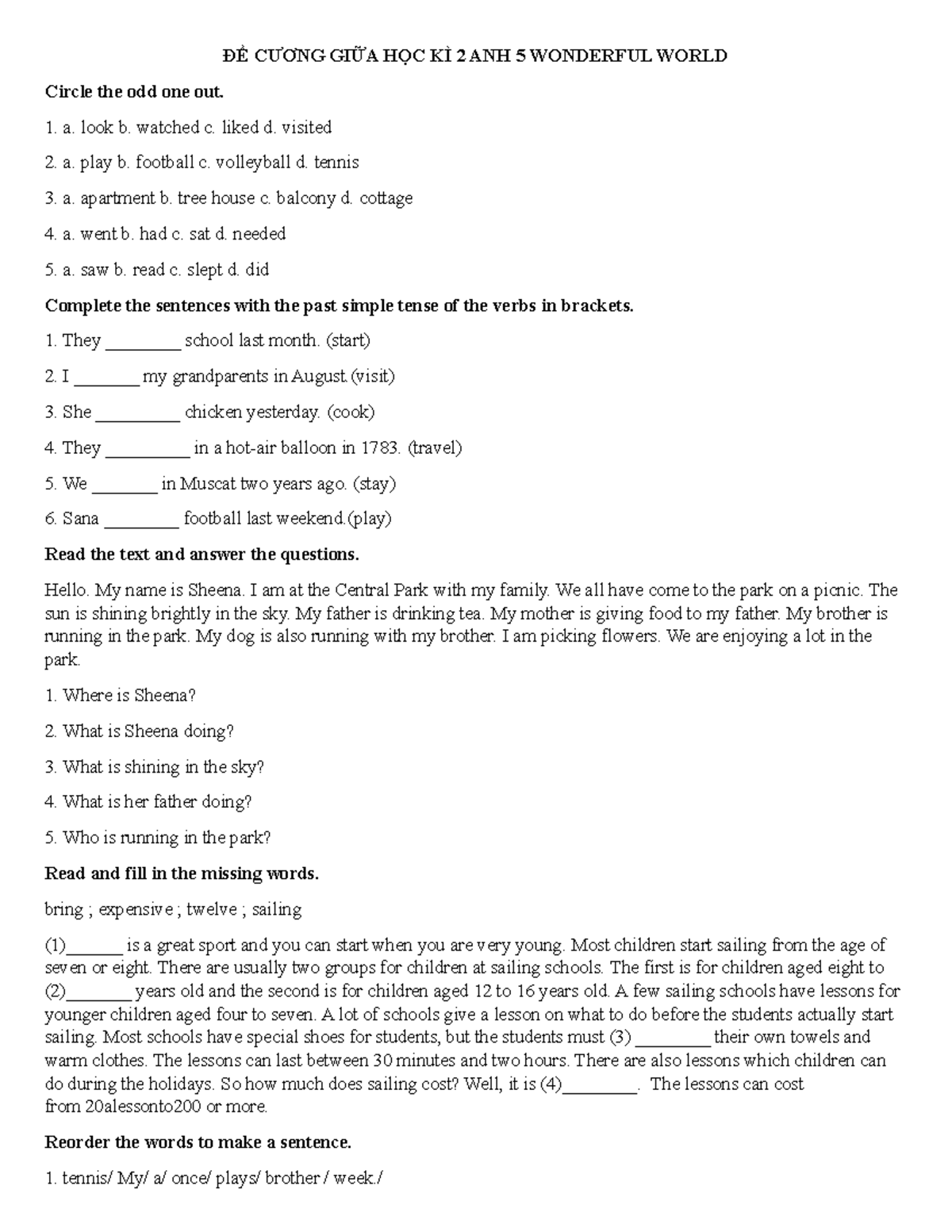 ĐỀ CƯƠNG GIỮA HỌC KÌ 2 ANH 5 WONDERFUL WORLD

Circle the odd one out.

1. a. look b. watched c. liked d. visited

2. a. play b. football c. volleyball d. tennis

3. a. apartment b. tree house c. balcony d. cottage

4. a. went b. had c. sat d. needed

5. a. saw b. read c. slept d. did

Complete the sentences with the past simple tense of the verbs in brackets.

1. They ____ school last month. (start)

2. I ____ my grandparents in August.(visit)

3. She ____ chicken yesterday. (cook)

4. They ____ in a hot-air balloon in 1783. (travel)

5. We ____ in Muscat two years ago. (stay)

6. Sana ____ football last weekend.(play)

Read the text and answer the questions.

Hello. My name is Sheena. I am at the Central Park with my family. We all have come to the park on a picnic. The sun is shining brightly in the sky. My father is drinking tea. My mother is giving food to my father. My brother is running in the park. My dog is also running with my brother. I am picking flowers. We are enjoying a lot in the park.

1. Where is Sheena?

2. What is Sheena doing?

3. What is shining in the sky?

4. What is her father doing?

5. Who is running in the park?

Read and fill in the missing words.

bring ; expensive ; twelve ; sailing

(1)____ is a great sport and you can start when you are very young. Most children start sailing from the age of seven or eight. There are usually two groups for children at sailing schools. The first is for children aged eight to (2)____ years old and the second is for children aged 12 to 16 years old. A few sailing schools have lessons for younger children aged four to seven. A lot of schools give a lesson on what to do before the students actually start sailing. Most schools have special shoes for students, but the students must (3) ____ their own towels and warm clothes. The lessons can last between 30 minutes and two hours. There are also lessons which children can do during the holidays. So how much does sailing cost? Well, it is (4)____. The lessons can cost from 20alessonto200 or more.

Reorder the words to make a sentence.

1. tennis/ My/ a/ once/ plays/ brother / week./